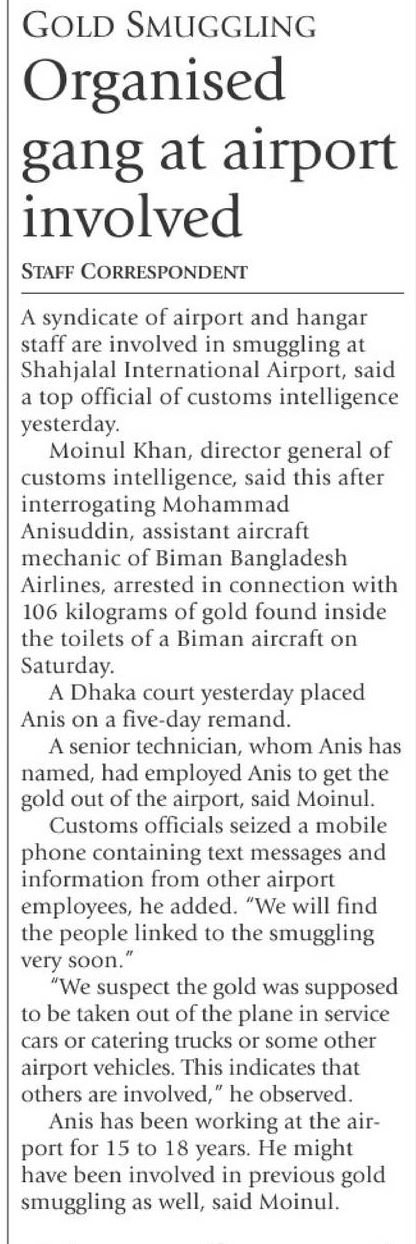 GOLD SMUGGLING

Organised gang at airport involved

STAFF CORRESPONDENT

A syndicate of airport and hangar staff are involved in smuggling at Shahjalal International Airport, said a top official of customs intelligence yesterday.

Moinul Khan, director general of customs intelligence, said this after interrogating Mohammad Anisuddin, assistant aircraft mechanic of Biman Bangladesh Airlines, arrested in connection with 106 kilograms of gold found inside the toilets of a Biman aircraft on Saturday.

A Dhaka court yesterday placed Anis on a five-day remand.

A senior technician, whom Anis has named, had employed Anis to get the gold out of the airport, said Moinul.

Customs officials seized a mobile phone containing text messages and information from other airport employees, he added. "We will find the people linked to the smuggling very soon."

"We suspect the gold was supposed to be taken out of the plane in service cars or catering trucks or some other airport vehicles. This indicates that others are involved," he observed.

Anis has been working at the airport for 15 to 18 years. He might have been involved in previous gold smuggling as well, said Moinul.